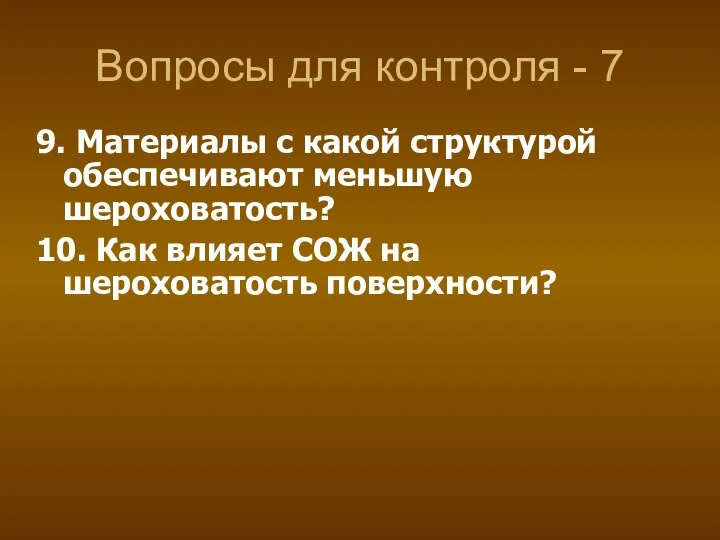 Вопросы для контроля - 7

9. Материалы с какой структурой обеспечивают меньшую шероховатость?

10. Как влияет СОЖ на шероховатость поверхности?